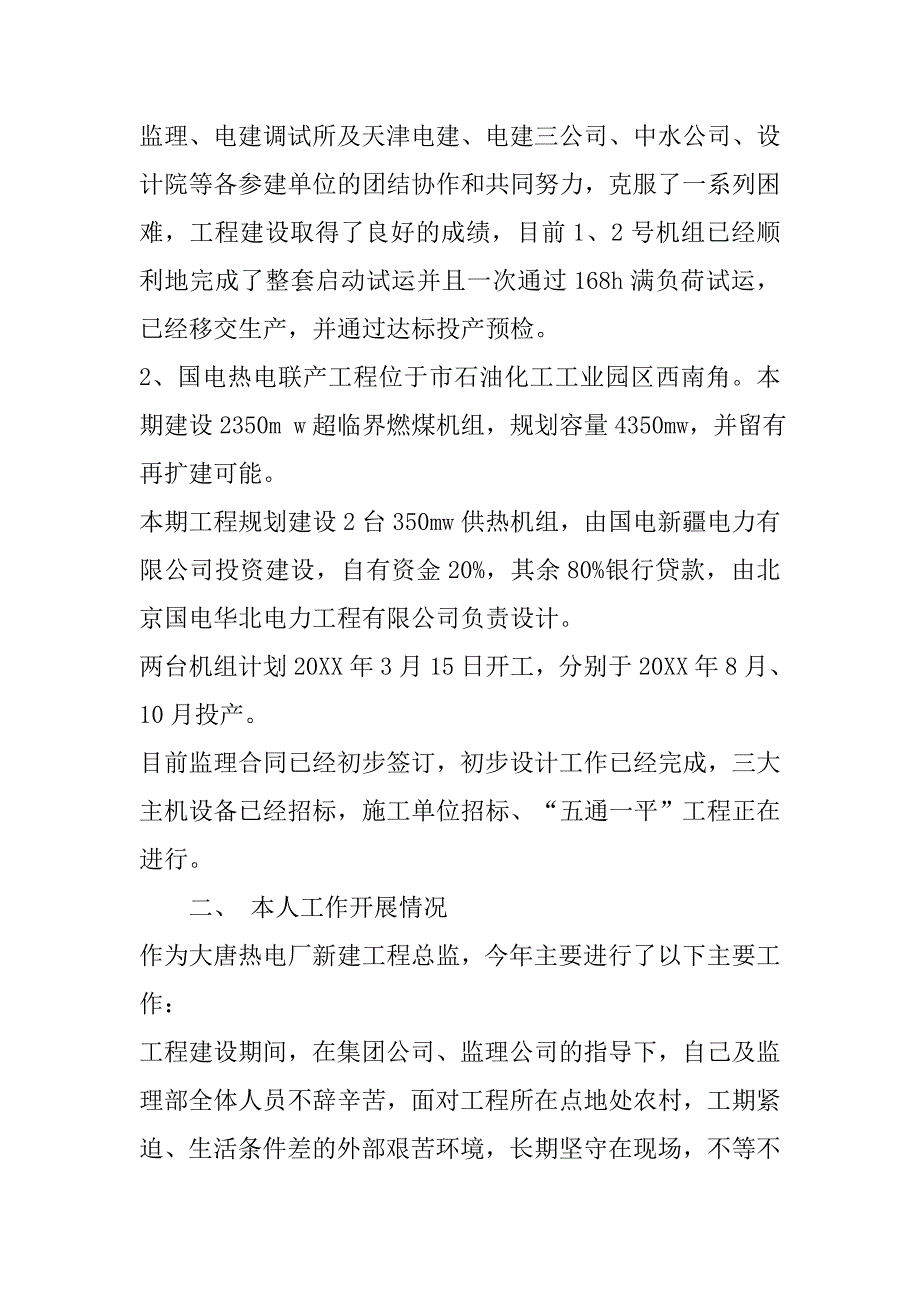 监理、电建调试所及天津电建、电建三公司、中水公司、设计院等各参建单位的团结协作和共同努力，克服了一系列困难，工程建设取得了良好的成绩，目前 1、2 号机组已经顺利地完成了整套启动试运并且一次通过 168h 满负荷试运，已经移交生产，并通过达标投产预检。

2、国电热电联产工程位于市石油化工工业园区西南角。本期建设 2350m w 超临界燃煤机组，规划容量 4350mw，并留有再扩建可能。

本期工程规划建设 2 台 350mw 供热机组，由国电新疆电力有限公司投资建设，自有资金 20%，其余 80%银行贷款，由北京国电华北电力工程有限公司负责设计。

两台机组计划 20XX 年 3 月 15 日开工，分别于 20XX 年 8 月、10 月投产。

目前监理合同已经初步签订，初步设计工作已经完成，三大主机设备已经招标，施工单位招标、“五通一平”工程正在进行。

二、 本人工作开展情况

作为大唐热电厂新建工程总监，今年主要进行了以下主要工作：

工程建设期间，在集团公司、监理公司的指导下，自己及监理部全体人员不辞辛苦，面对工程所在点地处农村，工期紧迫、生活条件差的外部艰苦环境，长期坚守在现场，不等不